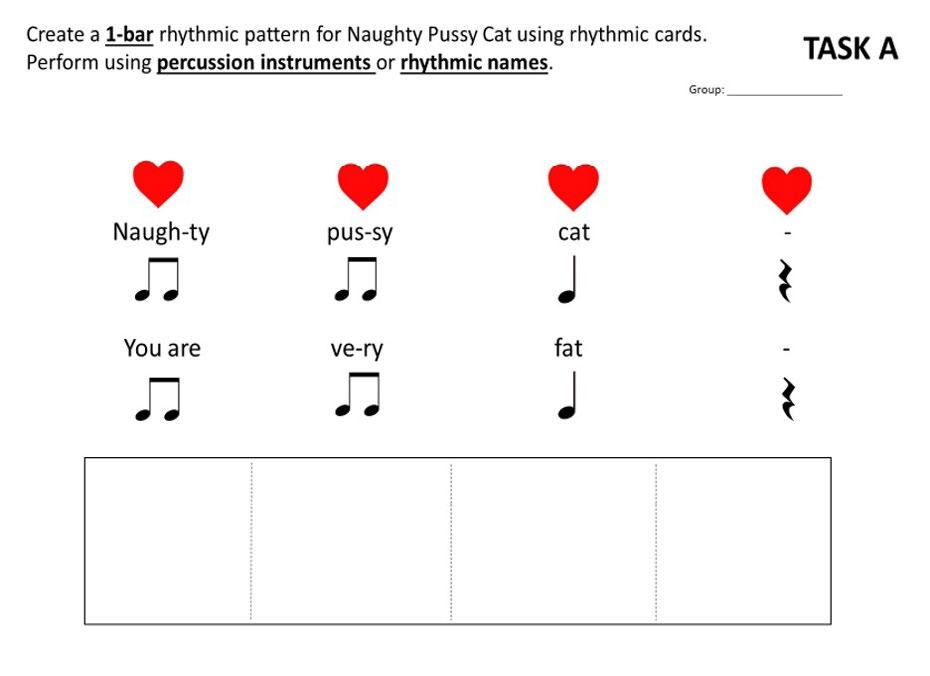 Create a 1-bar rhythmic pattern for Naughty Pussy Cat using rhythmic cards.
Perform using percussion instruments or rhythmic names.

TASK A

Group: ____

Naugh-ty pus-sy cat -

You are ve-ry fat -